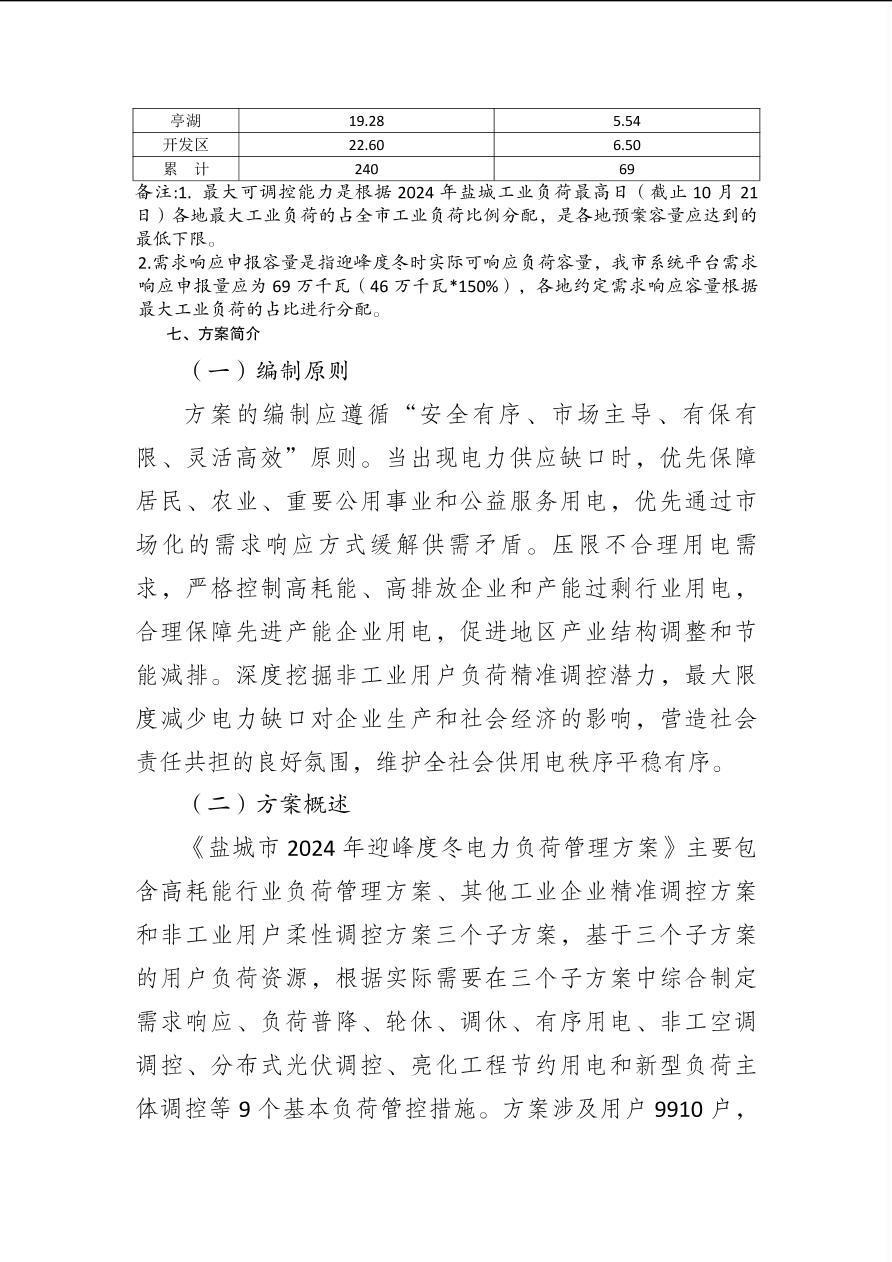 | 亭湖 | 19.28 | 5.54 |
|---|---|---|
| 开发区 | 22.60 | 6.50 |
| 累　计 | 240 | 69 |

备注:1. 最大可调控能力是根据 2024 年盐城工业负荷最高日（截止 10 月 21 日）各地最大工业负荷的占全市工业负荷比例分配，是各地预案容量应达到的最低下限。

2.需求响应申报容量是指迎峰度冬时实际可响应负荷容量，我市系统平台需求响应申报量应为 69 万千瓦（46 万千瓦*150%），各地约定需求响应容量根据最大工业负荷的占比进行分配。

七、方案简介

（一）编制原则

方案的编制应遵循“安全有序、市场主导、有保有限、灵活高效”原则。当出现电力供应缺口时，优先保障居民、农业、重要公用事业和公益服务用电，优先通过市场化的需求响应方式缓解供需矛盾。压限不合理用电需求，严格控制高耗能、高排放企业和产能过剩行业用电，合理保障先进产能企业用电，促进地区产业结构调整和节能减排。深度挖掘非工业用户负荷精准调控潜力，最大限度减少电力缺口对企业生产和社会经济的影响，营造社会责任共担的良好氛围，维护全社会供用电秩序平稳有序。

（二）方案概述

《盐城市 2024 年迎峰度冬电力负荷管理方案》主要包含高耗能行业负荷管理方案、其他工业企业精准调控方案和非工业用户柔性调控方案三个子方案，基于三个子方案的用户负荷资源，根据实际需要在三个子方案中综合制定需求响应、负荷普降、轮休、调休、有序用电、非工空调调控、分布式光伏调控、亮化工程节约用电和新型负荷主体调控等 9 个基本负荷管控措施。方案涉及用户 9910 户，